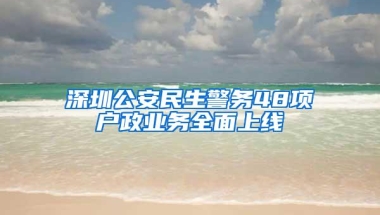 深圳公安民生警务48项户政业务全面上线